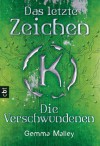 Das letzte Zeichen

K

cbt

Die Verschwundenen

Gemma Malley